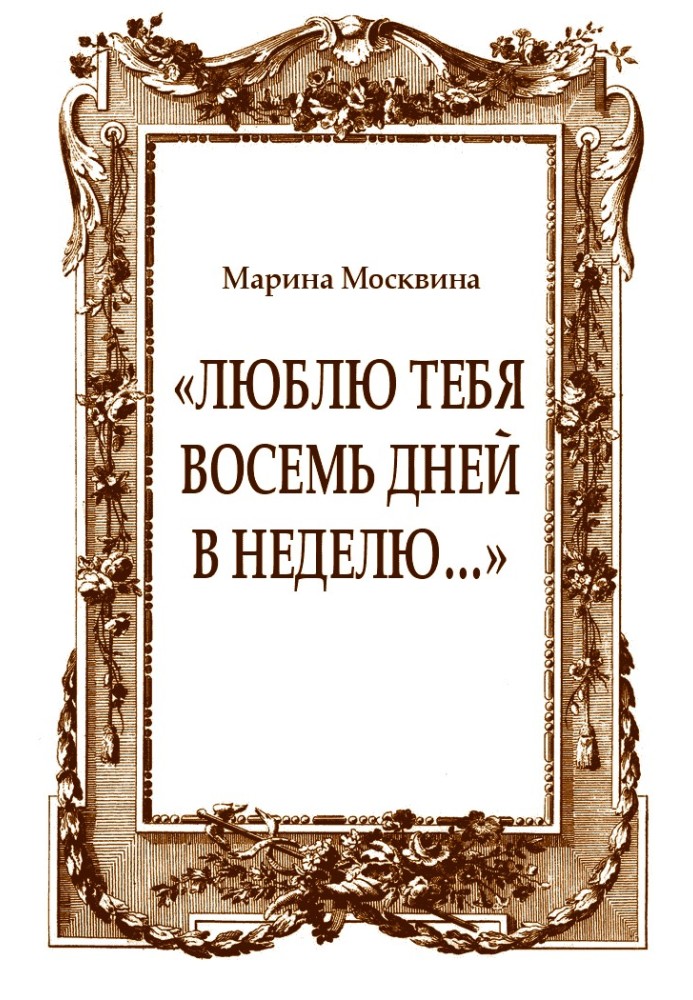 Марина Москвина

«ЛЮБЛЮ ТЕБЯ ВОСЕМЬ ДНЕЙ В НЕДЕЛЮ...»